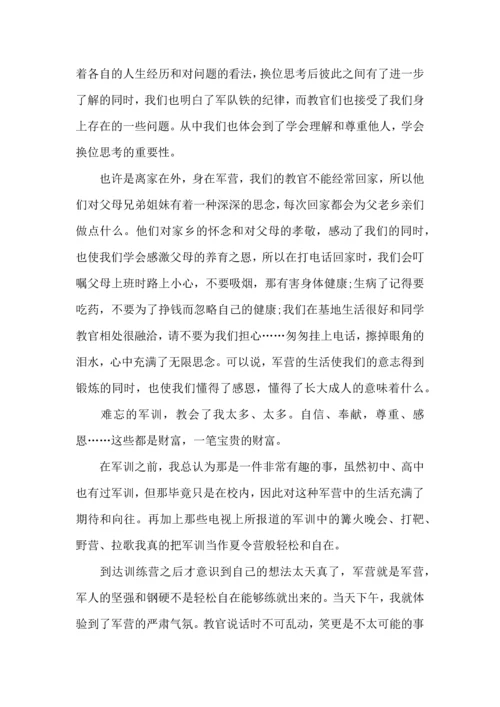 着各自的人生经历和对问题的看法，换位思考后彼此之间有了进一步了解的同时，我们也明白了军队铁的纪律，而教官们也接受了我们身上存在的一些问题。从中我们也体会到了学会理解和尊重他人，学会换位思考的重要性。

也许是离家在外，身在军营，我们的教官不能经常回家，所以他们对父母兄弟姐妹有着一种深深的思念，每次回家都会为父老乡亲们做点什么。他们对家乡的怀念和对父母的孝敬，感动了我们的同时，也使我们学会感激父母的养育之恩，所以在打电话回家时，我们会叮嘱父母上班时路上小心，不要吸烟，那有害身体健康;生病了记得要吃药，不要为了挣钱而忽略自己的健康;我们在基地生活很好和同学教官相处很融洽，请不要为我们担心……匆匆挂上电话，擦掉眼角的泪水，心中充满了无限思念。可以说，军营的生活使我们的意志得到锻炼的同时，也使我们懂得了感恩，懂得了长大成人的意味着什么。

难忘的军训，教会了我太多、太多。自信、奉献，尊重、感恩……这些都是财富，一笔宝贵的财富。

在军训之前，我总认为那是一件非常有趣的事，虽然初中、高中也有过军训，但那毕竟只是在校内，因此对这种军营中的生活充满了期待和向往。再加上那些电视上所报道的军训中的篝火晚会、打靶、野营、拉歌我真的把军训当作夏令营般轻松和自在。

到达训练营之后才意识到自己的想法太天真了，军营就是军营，军人的坚强和钢硬不是轻松自在能够练就出来的。当天下午，我就体验到了军营的严肃气氛。教官说话时不可乱动，笑更是不太可能的事